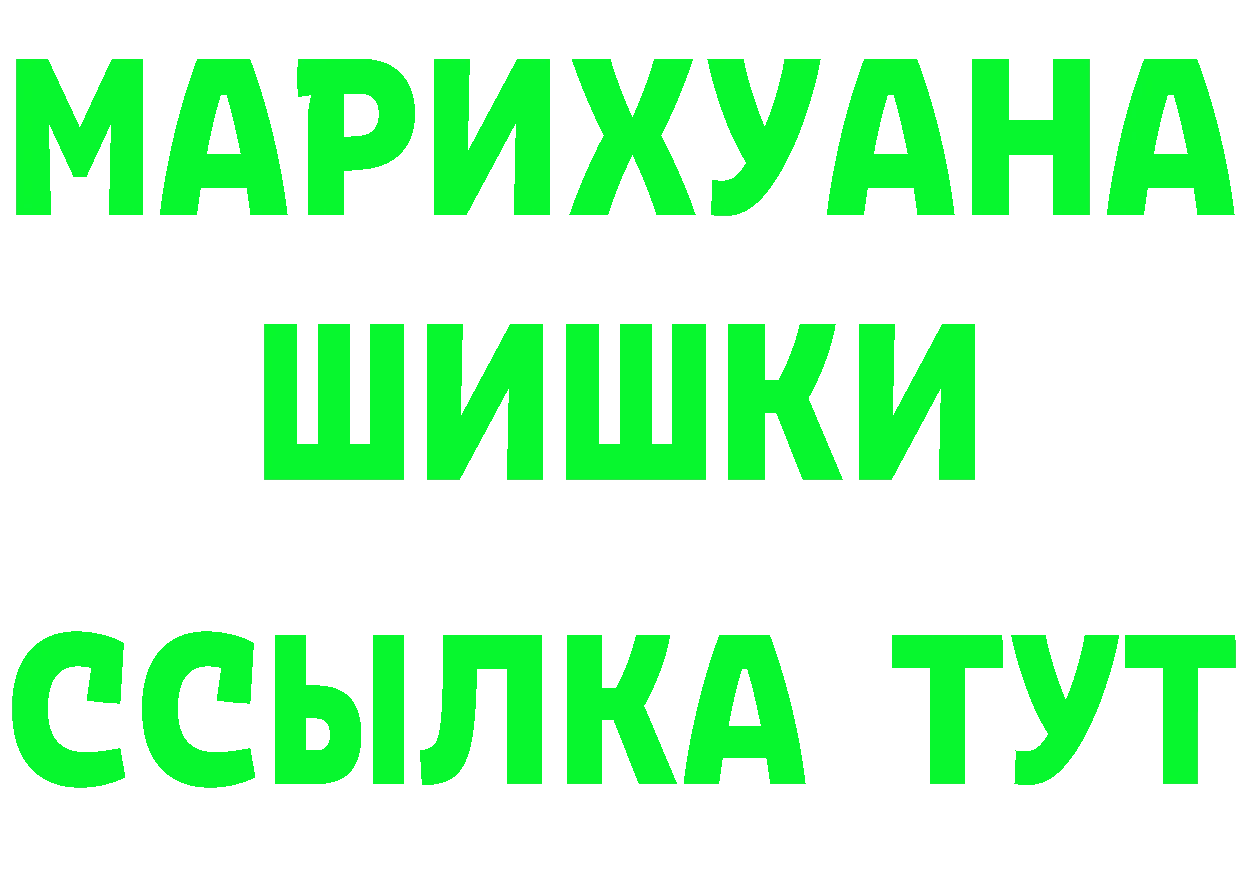 МАРИХУАНА
ШИШКИ
ССЫЛКА ТУТ